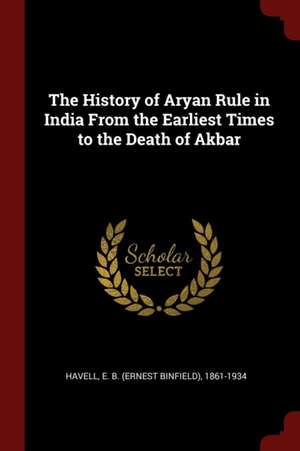 The History of Aryan Rule in India From the Earliest Times to the Death of Akbar

Scholar
SELECT

HAVELL, E. B. (ERNEST BINFIELD), 1861-1934